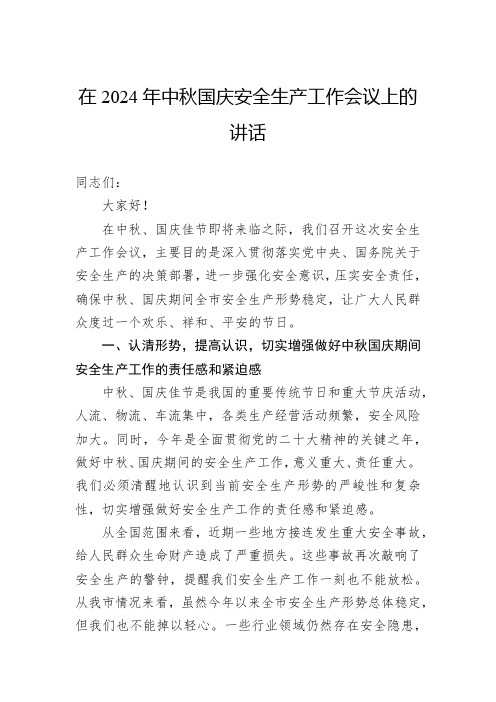 在 2024 年中秋国庆安全生产工作会议上的讲话

同志们：

大家好！

在中秋、国庆佳节即将来临之际，我们召开这次安全生产工作会议，主要目的是深入贯彻落实党中央、国务院关于安全生产的决策部署，进一步强化安全意识，压实安全责任，确保中秋、国庆期间全市安全生产形势稳定，让广大人民群众度过一个欢乐、祥和、平安的节日。

一、认清形势，提高认识，切实增强做好中秋国庆期间安全生产工作的责任感和紧迫感

中秋、国庆佳节是我国的重要传统节日和重大节庆活动，人流、物流、车流集中，各类生产经营活动频繁，安全风险加大。同时，今年是全面贯彻党的二十大精神的关键之年，做好中秋、国庆期间的安全生产工作，意义重大、责任重大。我们必须清醒地认识到当前安全生产形势的严峻性和复杂性，切实增强做好安全生产工作的责任感和紧迫感。

从全国范围来看，近期一些地方接连发生重大安全事故，给人民群众生命财产造成了严重损失。这些事故再次敲响了安全生产的警钟，提醒我们安全生产工作一刻也不能放松。从我市情况来看，虽然今年以来全市安全生产形势总体稳定，但我们也不能掉以轻心。一些行业领域仍然存在安全隐患，